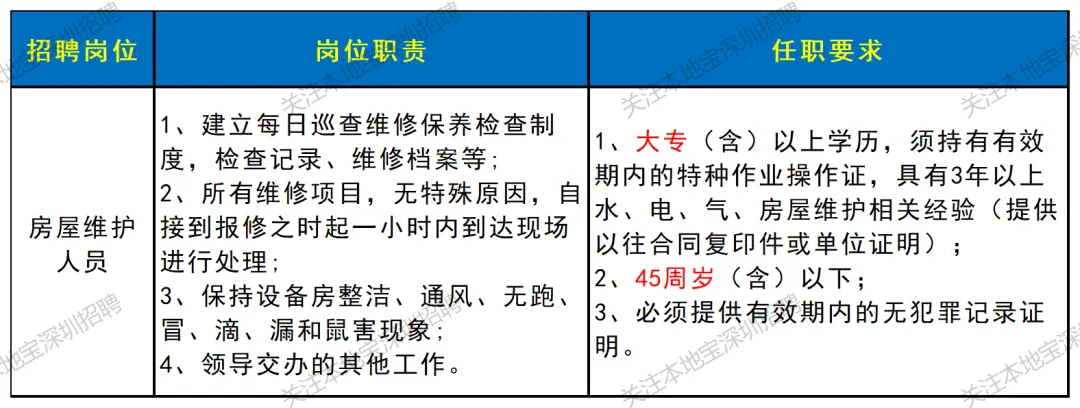 | 招聘岗位 | 岗位职责 | 任职要求 |
|---|---|---|
| 房屋维护人员 | 1、建立每日巡查维修保养检查制度，检查记录、维修档案等；2、所有维修项目，无特殊原因，自接到报修之时起一小时内到达现场进行处理；3、保持设备房整洁、通风、无跑、冒、滴、漏和鼠害现象；4、领导交办的其他工作。 | 1、大专（含）以上学历，须持有有效期内的特种作业操作证，具有3年以上水、电、气、房屋维护相关经验（提供以往合同复印件或单位证明）；2、45周岁（含）以下；3、必须提供有效期内的无犯罪记录证明。 |

关注本地宝深圳招聘